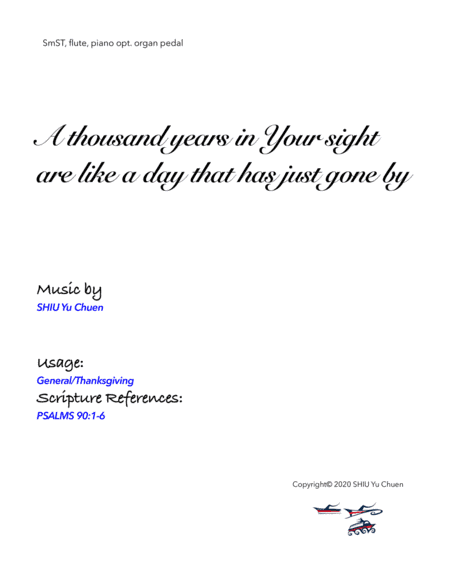 SmST, flute, piano opt. organ pedal

A thousand years in Your sight are like a day that has just gone by

Music by
SHIU Yu Chuen

Usage:
General/Thanksgiving
Scripture References:
PSALMS 90:1-6

Copyright© 2020 SHIU Yu Chuen